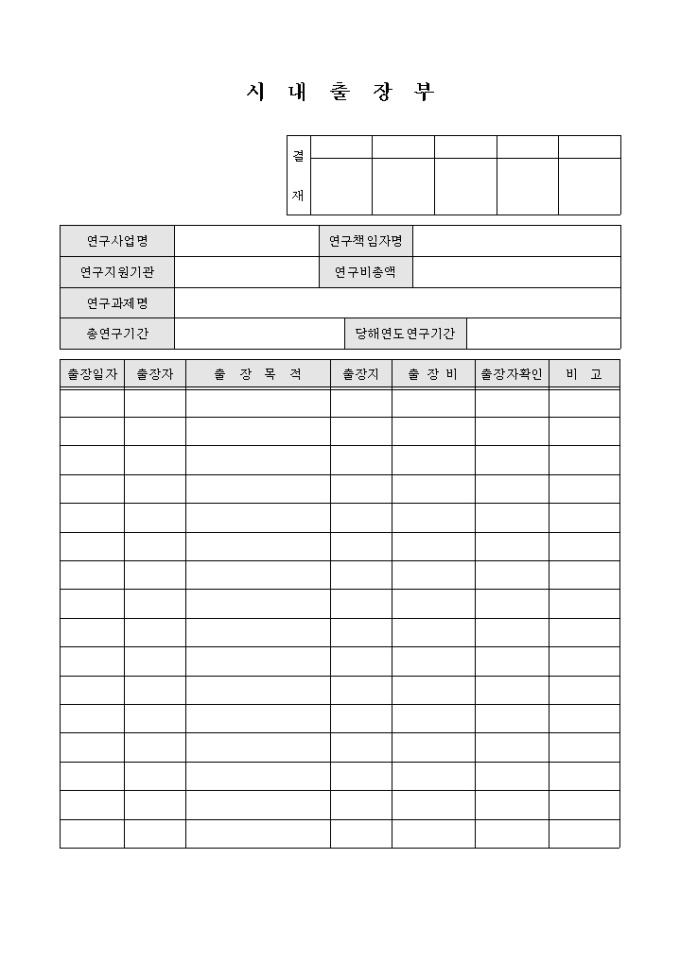 시 내 출 장 부

| 결 재 | | | | | |
|---|---|---|---|---|---|
| | | | | | |

| 연구사업명 | | 연구책임자명 | |
|---|---|---|---|
| 연구지원기관 | | 연구비총액 | |
| 연구과제명 | | | |
| 총연구기간 | | 당해연도 연구기간 | |

| 출장일자 | 출장자 | 출 장 목 적 | 출장지 | 출 장 비 | 출장자확인 | 비 고 |
|---|---|---|---|---|---|---|
| | | | | | | |
| | | | | | | |
| | | | | | | |
| | | | | | | |
| | | | | | | |
| | | | | | | |
| | | | | | | |
| | | | | | | |
| | | | | | | |
| | | | | | | |
| | | | | | | |
| | | | | | | |
| | | | | | | |
| | | | | | | |
| | | | | | | |
| | | | | | | |